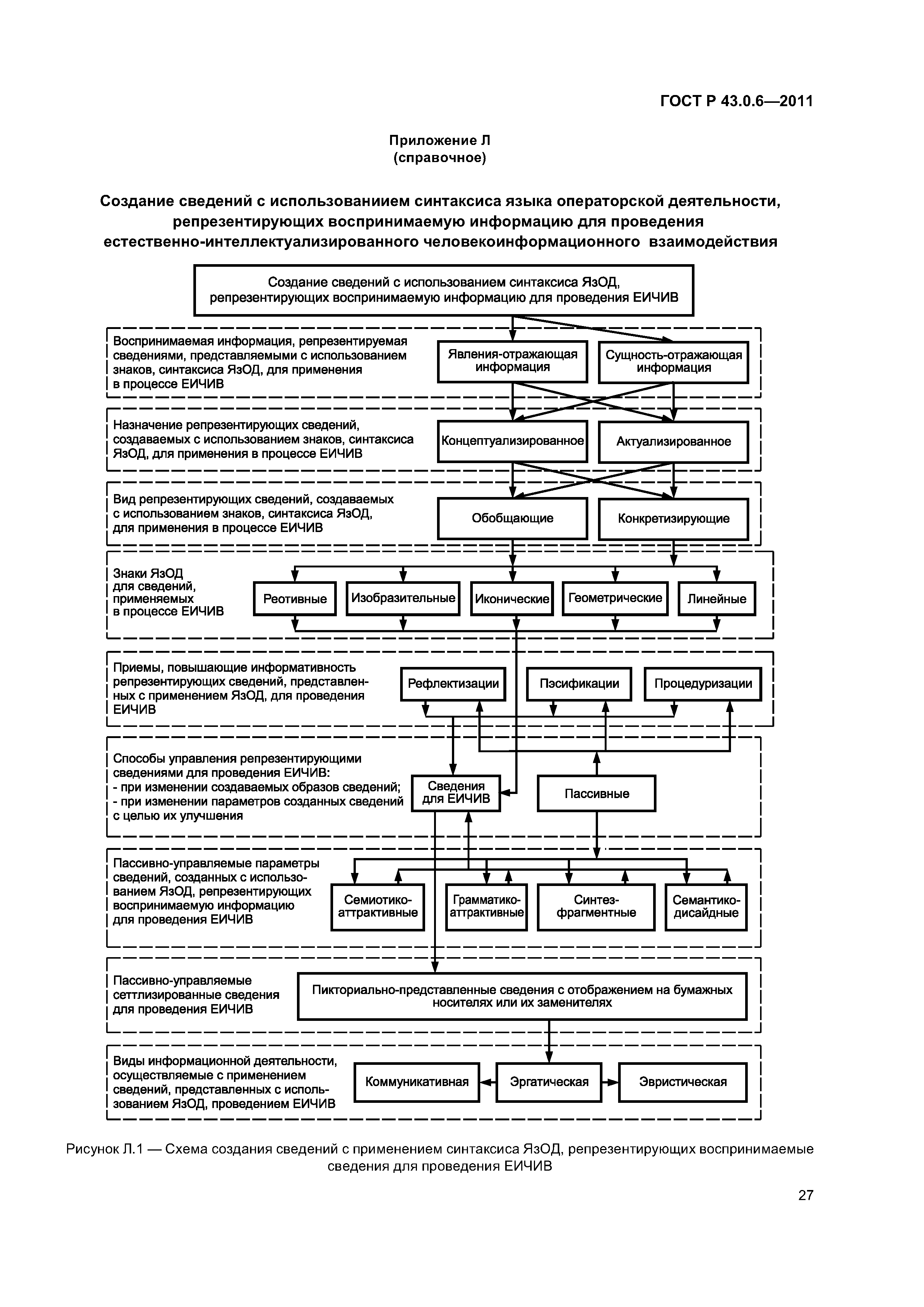 ГОСТ Р 43.0.6—2011

Приложение Л
(справочное)

Создание сведений с использованиием синтаксиса языка операторской деятельности, репрезентирующих воспринимаемую информацию для проведения естественно-интеллектуализированного человекоинформационного взаимодействия

Создание сведений с использованием синтаксиса ЯзОД, репрезентирующих воспринимаемую информацию для проведения ЕИЧИВ

Воспринимаемая информация, репрезентируемая сведениями, представляемыми с использованием знаков, синтаксиса ЯзОД, для применения в процессе ЕИЧИВ

Явления-отражающая информация

Сущность-отражающая информация

Назначение репрезентирующих сведений, создаваемых с использованием знаков, синтаксиса ЯзОД, для применения в процессе ЕИЧИВ

Концептуализированное

Актуализированное

Вид репрезентирующих сведений, создаваемых с использованием знаков, синтаксиса ЯзОД, для применения в процессе ЕИЧИВ

Обобщающие

Конкретизирующие

Знаки ЯзОД для сведений, применяемых в процессе ЕИЧИВ

Реотивные

Изобразительные

Иконические

Геометрические

Линейные

Приемы, повышающие информативность репрезентирующих сведений, представленных с применением ЯзОД, для проведения ЕИЧИВ

Рефлектизации

Пэсификации

Процедуризации

Способы управления репрезентирующими сведениями для проведения ЕИЧИВ:
- при изменении создаваемых образов сведений;
- при изменении параметров созданных сведений с целью их улучшения

Сведения для ЕИЧИВ

Пассивные

Пассивно-управляемые параметры сведений, созданных с использованием ЯзОД, репрезентирующих воспринимаемую информацию для проведения ЕИЧИВ

Семиотико-аттрактивные

Грамматико-аттрактивные

Синтез-фрагментные

Семантико-дисайдные

Пассивно-управляемые сеттлизированные сведения для проведения ЕИЧИВ

Пикториально-представленные сведения с отображением на бумажных носителях или их заменителях

Виды информационной деятельности, осуществляемые с применением сведений, представленных с использованием ЯзОД, проведением ЕИЧИВ

Коммуникативная

Эргатическая

Эвристическая

Рисунок Л.1 — Схема создания сведений с применением синтаксиса ЯзОД, репрезентирующих воспринимаемые сведения для проведения ЕИЧИВ

27